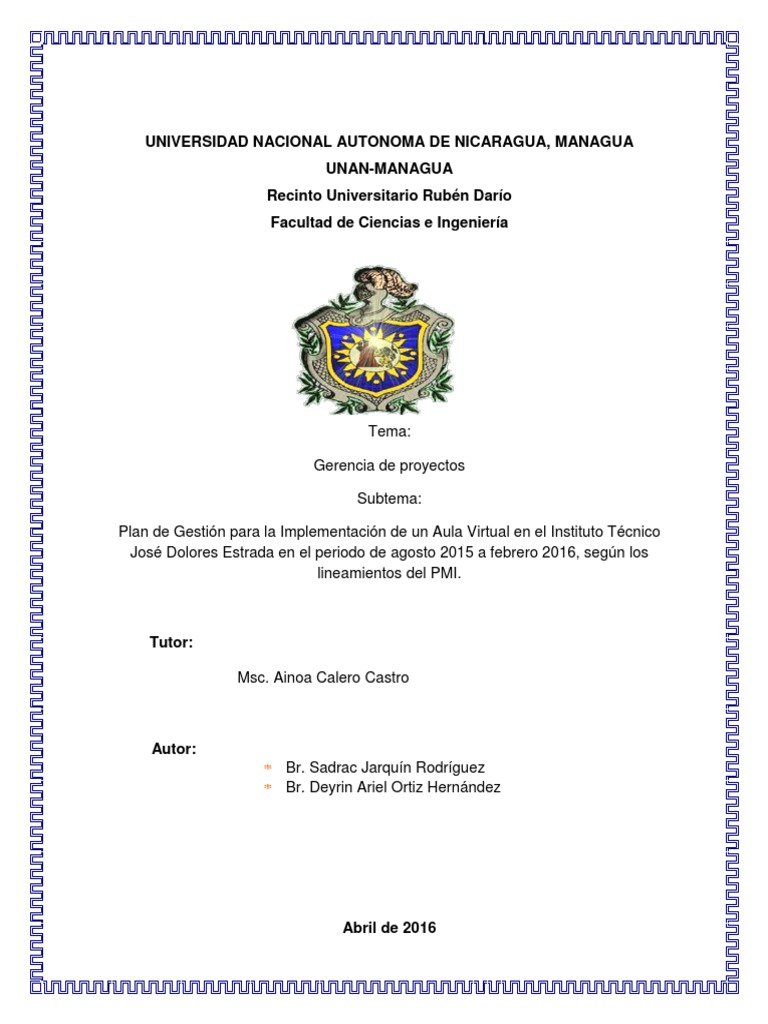 UNIVERSIDAD NACIONAL AUTONOMA DE NICARAGUA, MANAGUA
UNAN-MANAGUA
Recinto Universitario Rubén Darío
Facultad de Ciencias e Ingeniería

Tema:

Gerencia de proyectos

Subtema:

Plan de Gestión para la Implementación de un Aula Virtual en el Instituto Técnico José Dolores Estrada en el periodo de agosto 2015 a febrero 2016, según los lineamientos del PMI.

Tutor:

Msc. Ainoa Calero Castro

Autor:

Br. Sadrac Jarquín Rodríguez
Br. Deyrin Ariel Ortiz Hernández

Abril de 2016